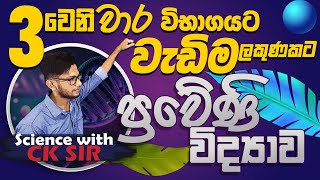 3 වෙනි වාර විභාගයට
වැඩිම ලකුණකට
ප්‍රවේණි
විද්‍යාව
Science with
CK SIR